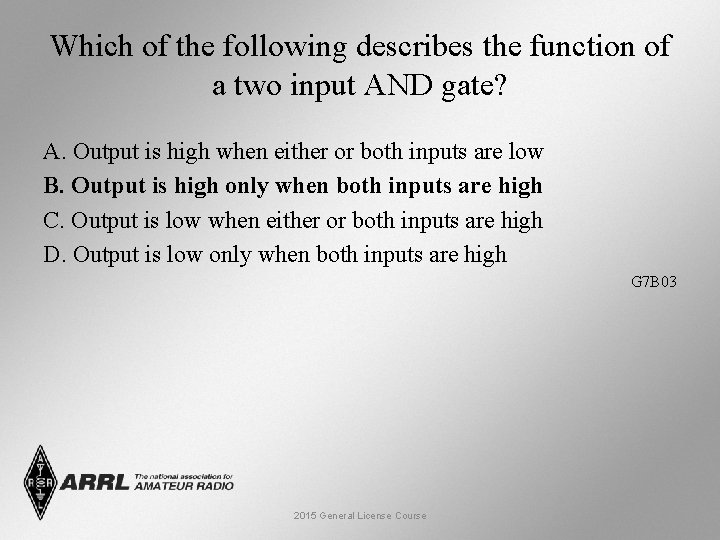 Which of the following describes the function of a two input AND gate?

A. Output is high when either or both inputs are low

B. Output is high only when both inputs are high

C. Output is low when either or both inputs are high

D. Output is low only when both inputs are high

G7B03

ARRL The national association for AMATEUR RADIO

2015 General License Course